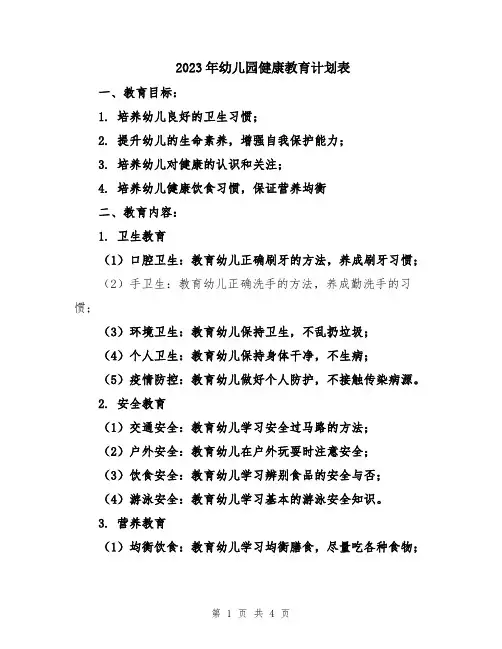 2023年幼儿园健康教育计划表

一、教育目标：

1. 培养幼儿良好的卫生习惯；

2. 提升幼儿的生命素养，增强自我保护能力；

3. 培养幼儿对健康的认识和关注；

4. 培养幼儿健康饮食习惯，保证营养均衡

二、教育内容：

1. 卫生教育

（1）口腔卫生：教育幼儿正确刷牙的方法，养成刷牙习惯；

（2）手卫生：教育幼儿正确洗手的方法，养成勤洗手的习惯；

（3）环境卫生：教育幼儿保持卫生，不乱扔垃圾；

（4）个人卫生：教育幼儿保持身体干净，不生病；

（5）疫情防控：教育幼儿做好个人防护，不接触传染病源。

2. 安全教育

（1）交通安全：教育幼儿学习安全过马路的方法；

（2）户外安全：教育幼儿在户外玩耍时注意安全；

（3）饮食安全：教育幼儿学习辨别食品的安全与否；

（4）游泳安全：教育幼儿学习基本的游泳安全知识。

3. 营养教育

（1）均衡饮食：教育幼儿学习均衡膳食，尽量吃各种食物；

第 1 页 共 4 页